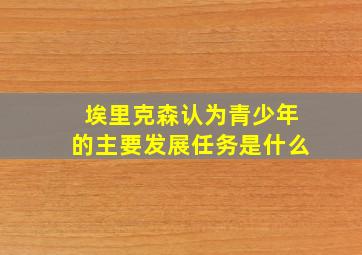 埃里克森认为青少年的主要发展任务是什么